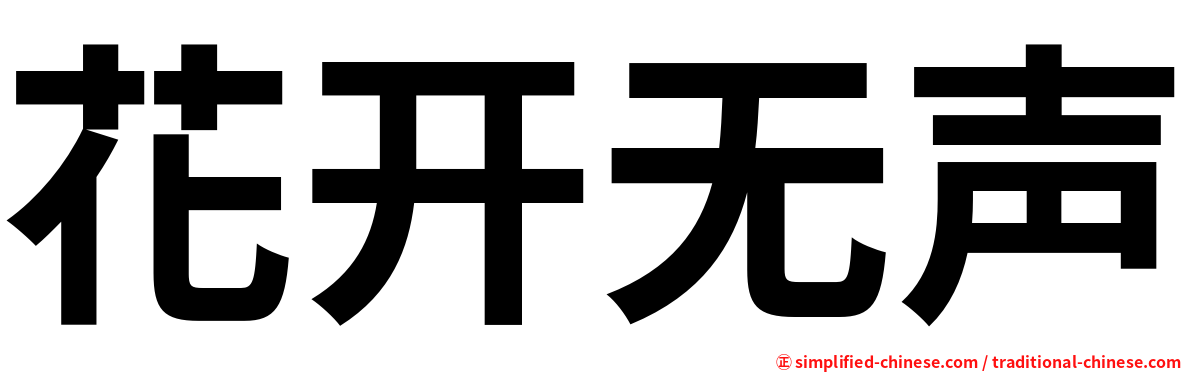 花开无声

㊣ simplified-chinese.com / traditional-chinese.com